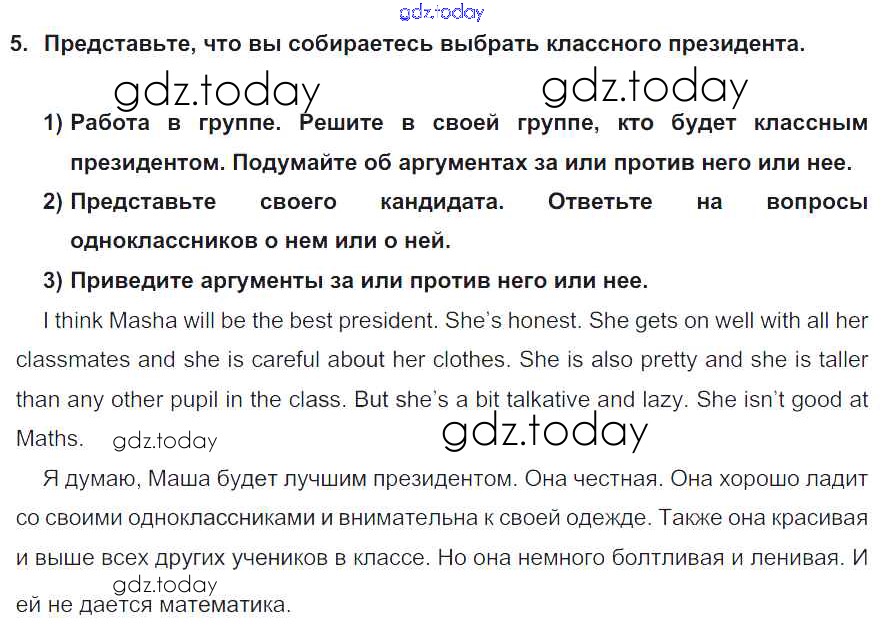 5. Представьте, что вы собираетесь выбрать классного президента.

1) Работа в группе. Решите в своей группе, кто будет классным президентом. Подумайте об аргументах за или против него или нее.

2) Представьте своего кандидата. Ответьте на вопросы одноклассников о нем или о ней.

3) Приведите аргументы за или против него или нее.

I think Masha will be the best president. She's honest. She gets on well with all her classmates and she is careful about her clothes. She is also pretty and she is taller than any other pupil in the class. But she's a bit talkative and lazy. She isn't good at Maths.

Я думаю, Маша будет лучшим президентом. Она честная. Она хорошо ладит со своими одноклассниками и внимательна к своей одежде. Также она красивая и выше всех других учеников в классе. Но она немного болтливая и ленивая. И ей не дается математика.

gdz.today